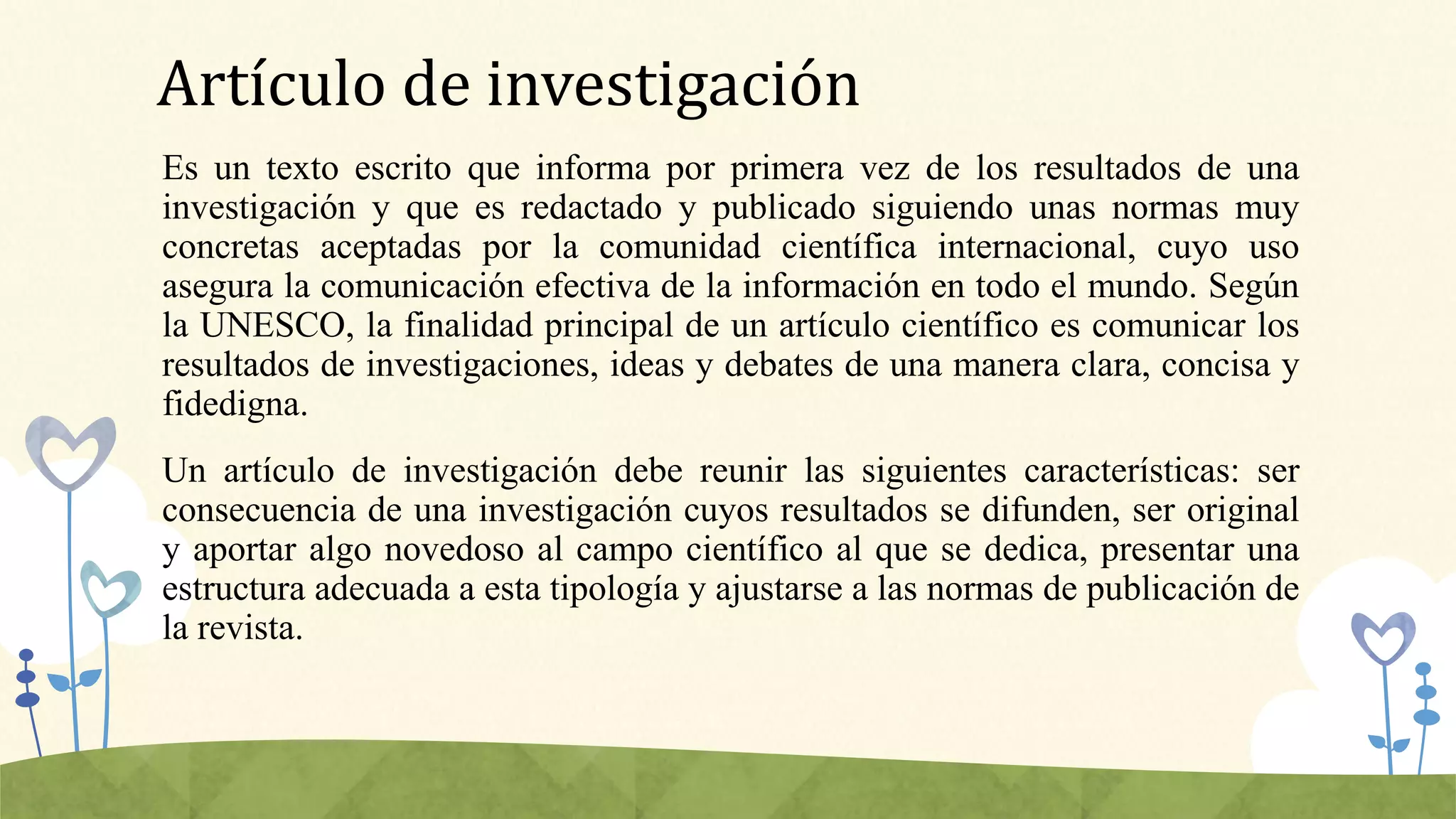 Artículo de investigación

Es un texto escrito que informa por primera vez de los resultados de una investigación y que es redactado y publicado siguiendo unas normas muy concretas aceptadas por la comunidad científica internacional, cuyo uso asegura la comunicación efectiva de la información en todo el mundo. Según la UNESCO, la finalidad principal de un artículo científico es comunicar los resultados de investigaciones, ideas y debates de una manera clara, concisa y fidedigna.

Un artículo de investigación debe reunir las siguientes características: ser consecuencia de una investigación cuyos resultados se difunden, ser original y aportar algo novedoso al campo científico al que se dedica, presentar una estructura adecuada a esta tipología y ajustarse a las normas de publicación de la revista.